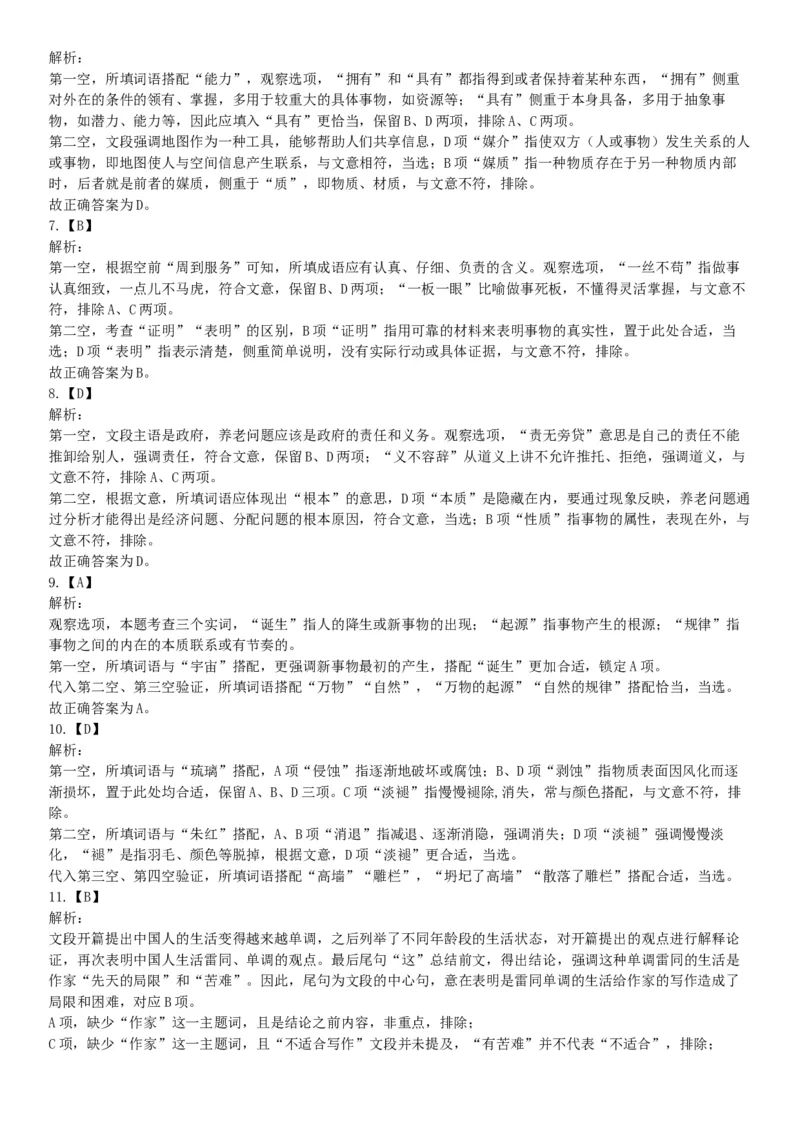 解析：
第一空，所填词语搭配“能力”，观察选项，“拥有”和“具有”都指得到或者保持着某种东西，“拥有”侧重对外在的条件的领有、掌握，多用于较重大的具体事物，如资源等；“具有”侧重于本身具备，多用于抽象事物，如潜力、能力等，因此应填入“具有”更恰当，保留B、D两项，排除A、C两项。
第二空，文段强调地图作为一种工具，能够帮助人们共享信息，D项“媒介”指使双方（人或事物）发生关系的人或事物，即地图使人与空间信息产生联系，与文意相符，当选；B项“媒质”指一种物质存在于另一种物质内部时，后者就是前者的媒质，侧重于“质”，即物质、材质，与文意不符，排除。
故正确答案为D。
7.【B】
解析：
第一空，根据空前“周到服务”可知，所填成语应有认真、仔细、负责的含义。观察选项，“一丝不苟”指做事认真细致，一点儿不马虎，符合文意，保留B、D两项；“一板一眼”比喻做事死板，不懂得灵活掌握，与文意不符，排除A、C两项。
第二空，考查“证明”“表明”的区别，B项“证明”指用可靠的材料来表明事物的真实性，置于此处合适，当选；D项“表明”指表示清楚，侧重简单说明，没有实际行动或具体证据，与文意不符，排除。
故正确答案为B。
8.【D】
解析：
第一空，文段主语是政府，养老问题应该是政府的责任和义务。观察选项，“责无旁贷”意思是自己的责任不能推卸给别人，强调责任，符合文意，保留B、D两项；“义不容辞”从道义上讲不允许推托、拒绝，强调道义，与文意不符，排除A、C两项。
第二空，根据文意，所填词语应体现出“根本”的意思，D项“本质”是隐藏在内，要通过现象反映，养老问题通过分析才能得出是经济问题、分配问题的根本原因，符合文意，当选；B项“性质”指事物的属性，表现在外，与文意不符，排除。
故正确答案为D。
9.【A】
解析：
观察选项，本题考查三个实词，“诞生”指人的降生或新事物的出现；“起源”指事物产生的根源；“规律”指事物之间的内在的本质联系或有节奏的。
第一空，所填词语与“宇宙”搭配，更强调新事物最初的产生，搭配“诞生”更加合适，锁定A项。
代入第二空、第三空验证，所填词语搭配“万物”“自然”，“万物的起源”“自然的规律”搭配恰当，当选。
故正确答案为A。
10.【D】
解析：
第一空，所填词语与“琉璃”搭配，A项“侵蚀”指逐渐地破坏或腐蚀；B、D项“剥蚀”指物质表面因风化而逐渐损坏，置于此处均合适，保留A、B、D三项。C项“淡褪”指慢慢褪除,消失，常与颜色搭配，与文意不符，排除。
第二空，所填词语与“朱红”搭配，A、B项“消退”指减退、逐渐消隐，强调消失；D项“淡褪”强调慢慢淡化，“褪”是指羽毛、颜色等脱掉，根据文意，D项“淡褪”更合适，当选。
代入第三空、第四空验证，所填词语搭配“高墙”“雕栏”，“坍圮了高墙”“散落了雕栏”搭配合适，当选。
11.【B】
解析：
文段开篇提出中国人的生活变得越来越单调，之后列举了不同年龄段的生活状态，对开篇提出的观点进行解释论证，再次表明中国人生活雷同、单调的观点。最后尾句“这”总结前文，得出结论，强调这种单调雷同的生活是作家“先天的局限”和“苦难”。因此，尾句为文段的中心句，意在表明是雷同单调的生活给作家的写作造成了局限和困难，对应B项。
A项，缺少“作家”这一主题词，且是结论之前内容，非重点，排除；
C项，缺少“作家”这一主题词，且“不适合写作”文段并未提及，“有苦难”并不代表“不适合”，排除；